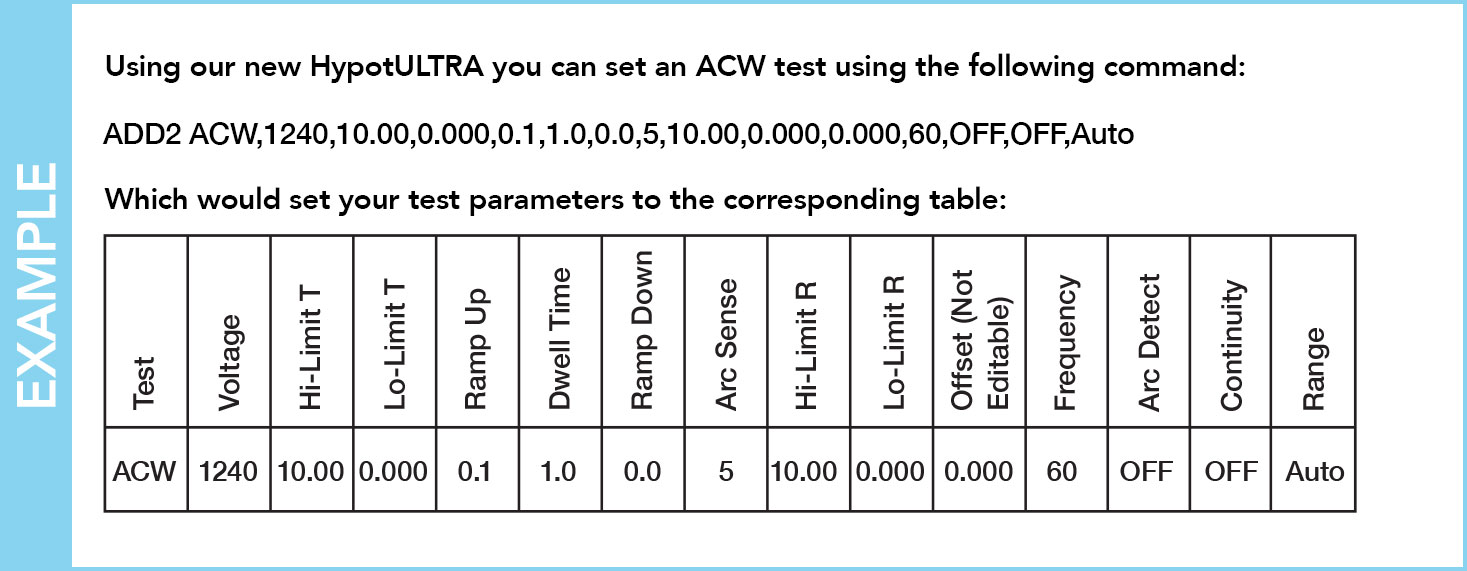 EXAMPLE

Using our new HypotULTRA you can set an ACW test using the following command:

ADD2 ACW,1240,10.00,0.000,0.1,1.0,0.0,5,10.00,0.000,0.000,60,OFF,OFF,Auto

Which would set your test parameters to the corresponding table:

| Test | Voltage | Hi-Limit T | Lo-Limit T | Ramp Up | Dwell Time | Ramp Down | Arc Sense | Hi-Limit R | Lo-Limit R | Offset (Not Editable) | Frequency | Arc Detect | Continuity | Range |
|---|---|---|---|---|---|---|---|---|---|---|---|---|---|---|
| ACW | 1240 | 10.00 | 0.000 | 0.1 | 1.0 | 0.0 | 5 | 10.00 | 0.000 | 0.000 | 60 | OFF | OFF | Auto |